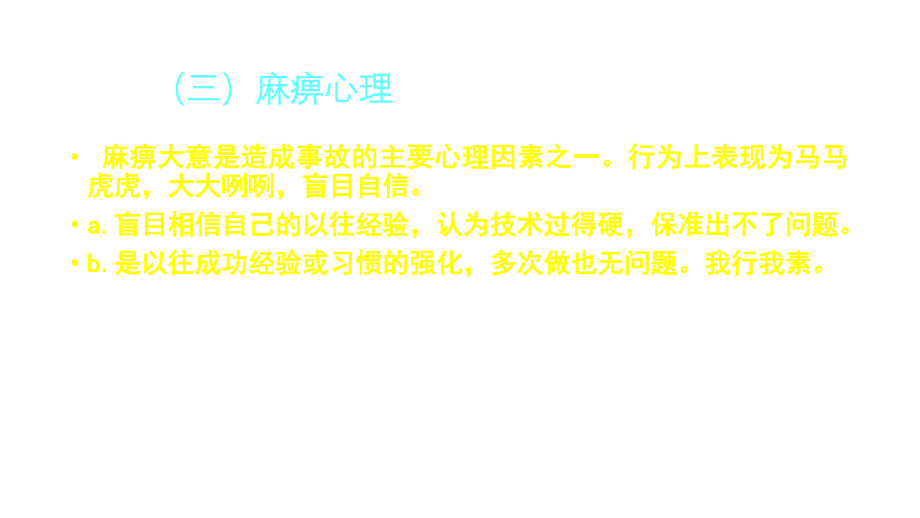 （三）麻痹心理

• 麻痹大意是造成事故的主要心理因素之一。行为上表现为马马虎虎，大大咧咧，盲目自信。

• a. 盲目相信自己的以往经验，认为技术过得硬，保准出不了问题。

• b. 是以往成功经验或习惯的强化，多次做也无问题。我行我素。